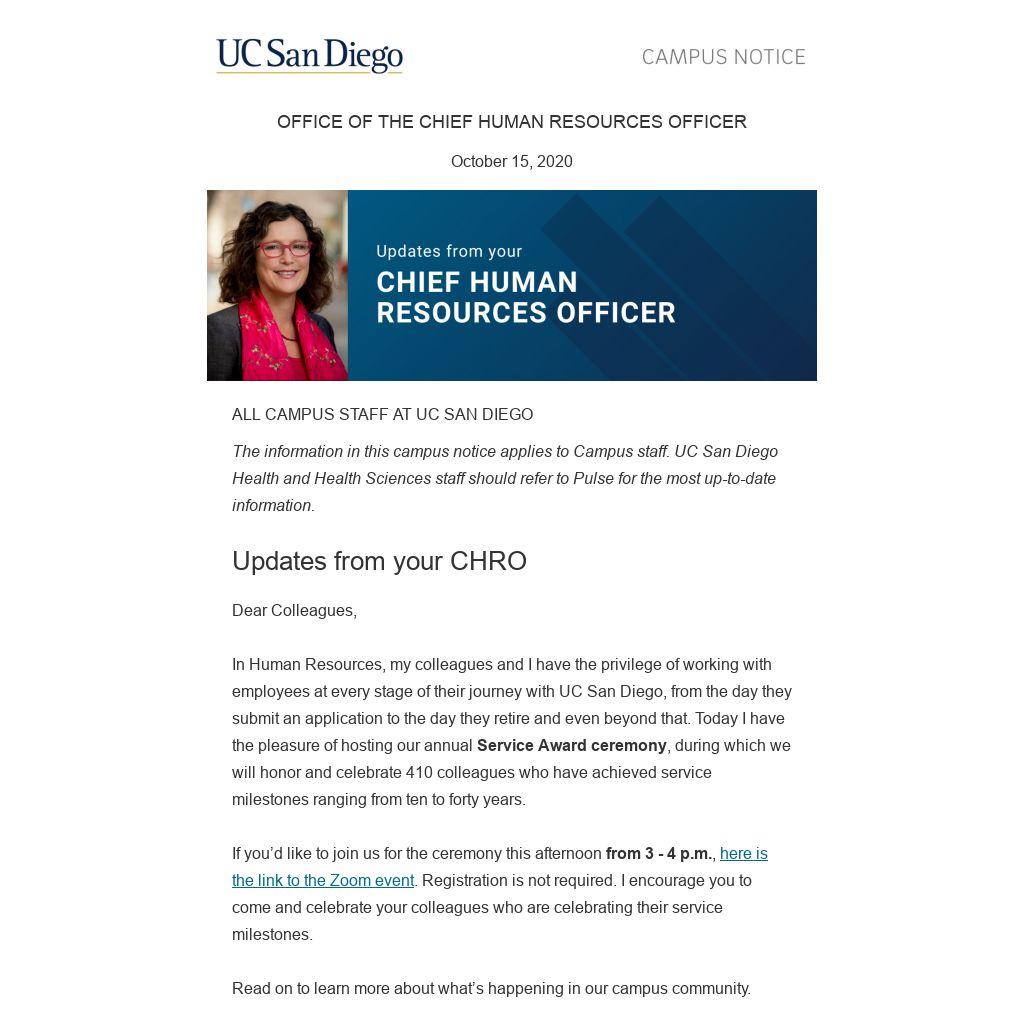 UC San Diego

CAMPUS NOTICE

OFFICE OF THE CHIEF HUMAN RESOURCES OFFICER

October 15, 2020

Updates from your
CHIEF HUMAN RESOURCES OFFICER

ALL CAMPUS STAFF AT UC SAN DIEGO

The information in this campus notice applies to Campus staff. UC San Diego Health and Health Sciences staff should refer to Pulse for the most up-to-date information.

Updates from your CHRO

Dear Colleagues,

In Human Resources, my colleagues and I have the privilege of working with employees at every stage of their journey with UC San Diego, from the day they submit an application to the day they retire and even beyond that. Today I have the pleasure of hosting our annual Service Award ceremony, during which we will honor and celebrate 410 colleagues who have achieved service milestones ranging from ten to forty years.

If you'd like to join us for the ceremony this afternoon from 3 - 4 p.m., here is the link to the Zoom event. Registration is not required. I encourage you to come and celebrate your colleagues who are celebrating their service milestones.

Read on to learn more about what's happening in our campus community.